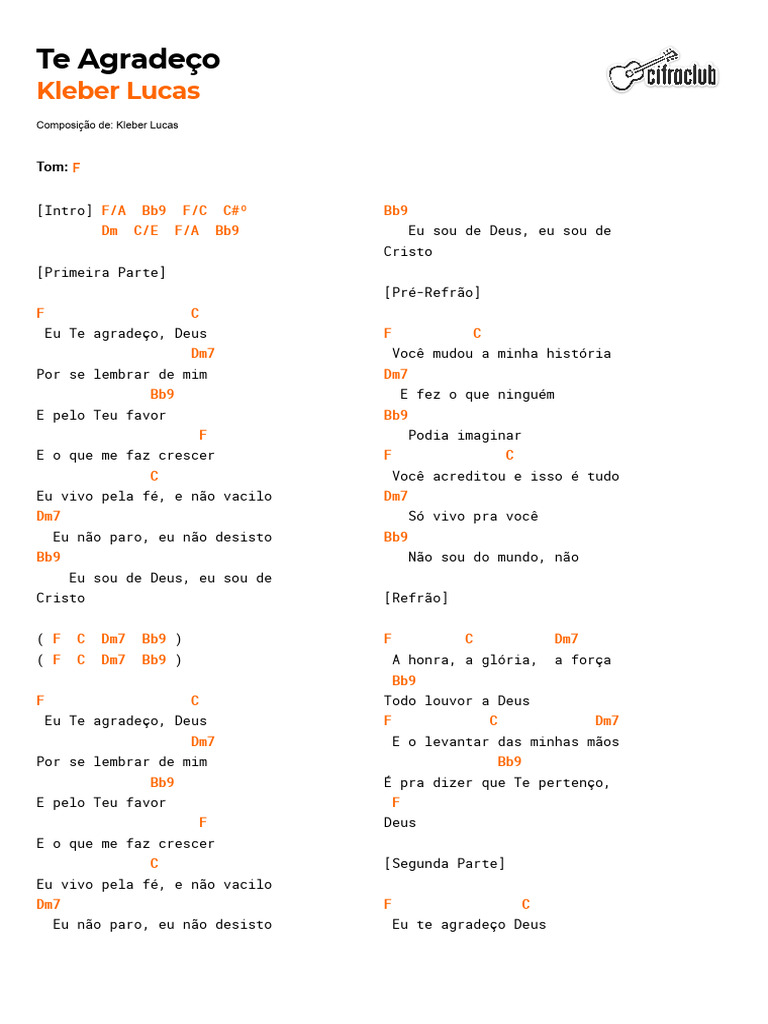 Te Agradeço
Kleber Lucas

cifraclub

Composição de: Kleber Lucas

Tom: F

[Intro] F/A Bb9 F/C C#º
Dm C/E F/A Bb9

[Primeira Parte]

F C
Eu Te agradeço, Deus
Dm7
Por se lembrar de mim
Bb9
E pelo Teu favor
F
E o que me faz crescer
C
Eu vivo pela fé, e não vacilo
Dm7
Eu não paro, eu não desisto
Bb9
Eu sou de Deus, eu sou de Cristo

( F C Dm7 Bb9 )
( F C Dm7 Bb9 )

F C
Eu Te agradeço, Deus
Dm7
Por se lembrar de mim
Bb9
E pelo Teu favor
F
E o que me faz crescer
C
Eu vivo pela fé, e não vacilo
Dm7
Eu não paro, eu não desisto

Bb9
Eu sou de Deus, eu sou de Cristo

[Pré-Refrão]

F C
Você mudou a minha história
Dm7
E fez o que ninguém
Bb9
Podia imaginar
F C
Você acreditou e isso é tudo
Dm7
Só vivo pra você
Bb9
Não sou do mundo, não

[Refrão]

F C Dm7
A honra, a glória, a força
Bb9
Todo louvor a Deus
F C Dm7
E o levantar das minhas mãos
Bb9
É pra dizer que Te pertenço,
F
Deus

[Segunda Parte]

F C
Eu te agradeço Deus